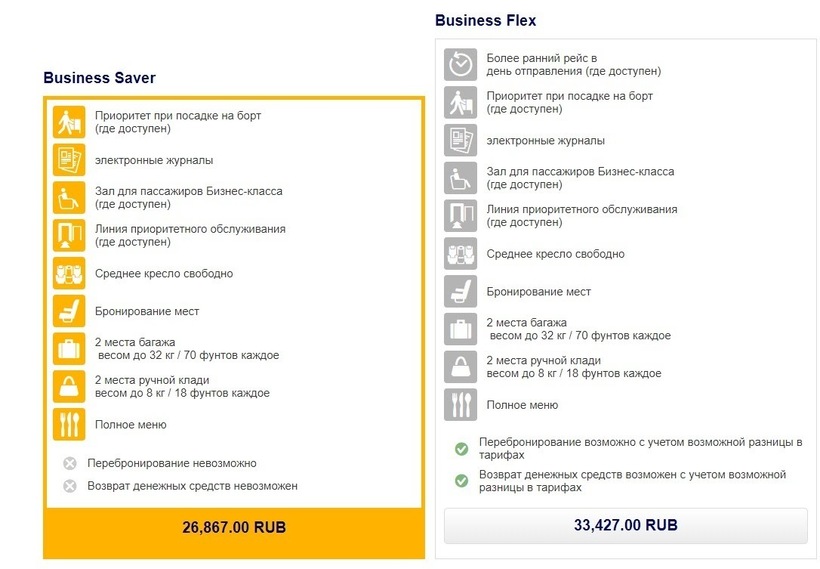 Business Saver

Приоритет при посадке на борт (где доступен)

электронные журналы

Зал для пассажиров Бизнес-класса (где доступен)

Линия приоритетного обслуживания (где доступен)

Среднее кресло свободно

Бронирование мест

2 места багажа весом до 32 кг / 70 фунтов каждое

2 места ручной клади весом до 8 кг / 18 фунтов каждое

Полное меню

Перебронирование невозможно

Возврат денежных средств невозможен

26,867.00 RUB

Business Flex

Более ранний рейс в день отправления (где доступен)

Приоритет при посадке на борт (где доступен)

электронные журналы

Зал для пассажиров Бизнес-класса (где доступен)

Линия приоритетного обслуживания (где доступен)

Среднее кресло свободно

Бронирование мест

2 места багажа весом до 32 кг / 70 фунтов каждое

2 места ручной клади весом до 8 кг / 18 фунтов каждое

Полное меню

Перебронирование возможно с учетом возможной разницы в тарифах

Возврат денежных средств возможен с учетом возможной разницы в тарифах

33,427.00 RUB